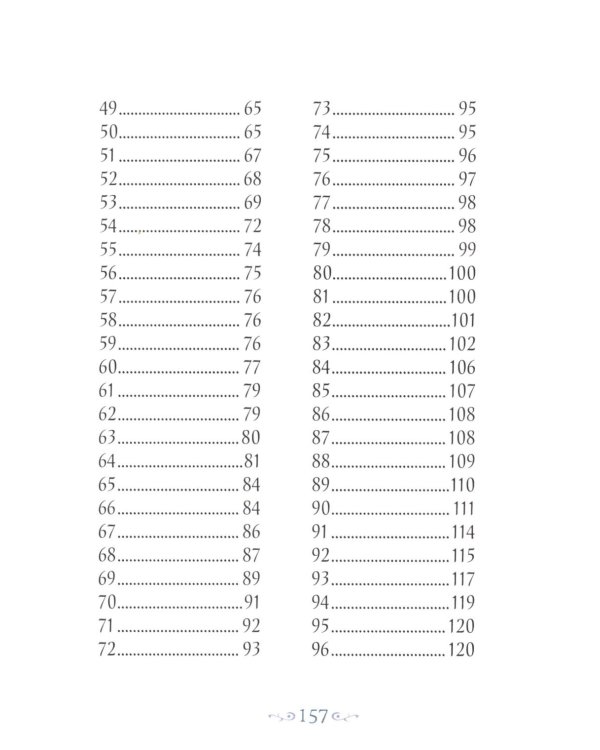 49 65
50 65
51 67
52 68
53 69
54 72
55 74
56 75
57 76
58 76
59 76
60 77
61 79
62 79
63 80
64 81
65 84
66 84
67 86
68 87
69 89
70 91
71 92
72 93

73 95
74 95
75 96
76 97
77 98
78 98
79 99
80 100
81 100
82 101
83 102
84 106
85 107
86 108
87 108
88 109
89 110
90 111
91 114
92 115
93 117
94 119
95 120
96 120

157